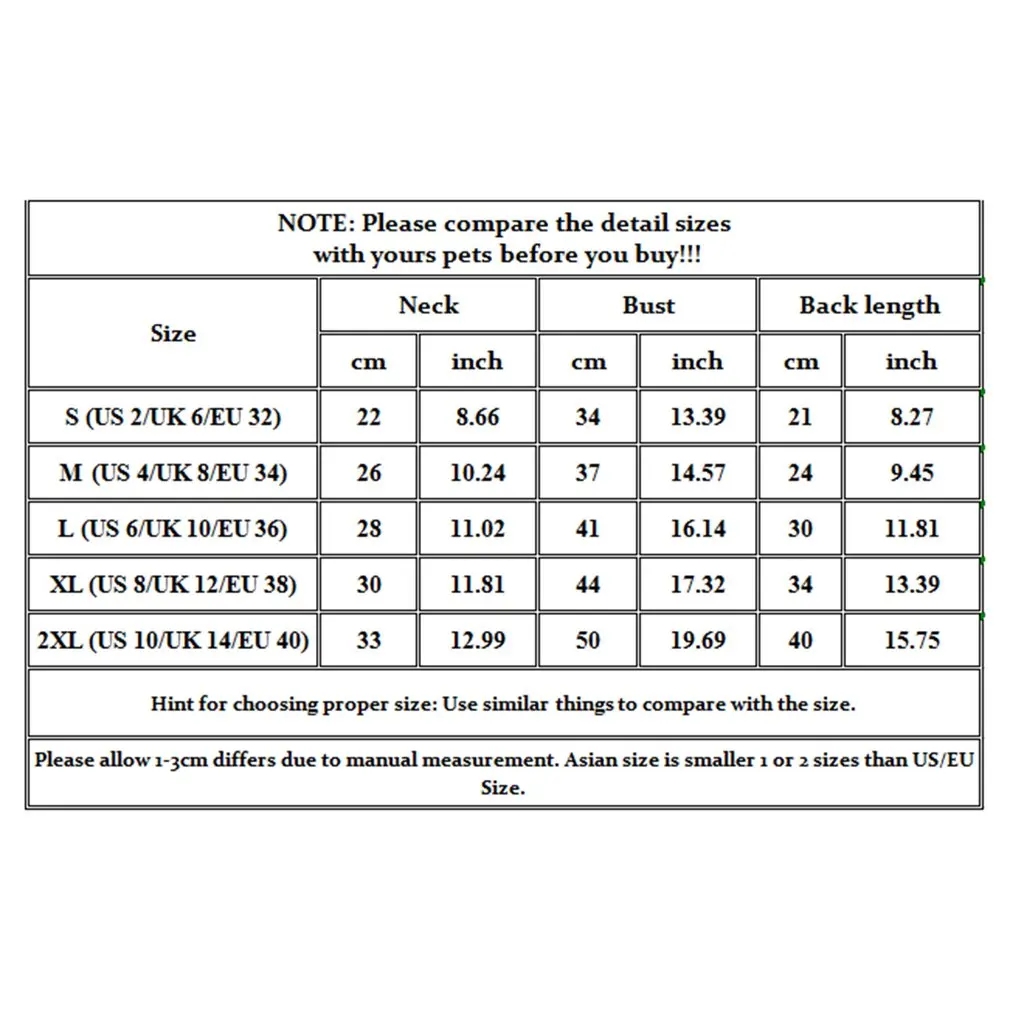 NOTE: Please compare the detail sizes with yours pets before you buy!!!

| Size | Neck cm | Neck inch | Bust cm | Bust inch | Back length cm | Back length inch |
|---|---|---|---|---|---|---|
| S (US 2/UK 6/EU 32) | 22 | 8.66 | 34 | 13.39 | 21 | 8.27 |
| M (US 4/UK 8/EU 34) | 26 | 10.24 | 37 | 14.57 | 24 | 9.45 |
| L (US 6/UK 10/EU 36) | 28 | 11.02 | 41 | 16.14 | 30 | 11.81 |
| XL (US 8/UK 12/EU 38) | 30 | 11.81 | 44 | 17.32 | 34 | 13.39 |
| 2XL (US 10/UK 14/EU 40) | 33 | 12.99 | 50 | 19.69 | 40 | 15.75 |

Hint for choosing proper size: Use similar things to compare with the size.

Please allow 1-3cm differs due to manual measurement. Asian size is smaller 1 or 2 sizes than US/EU Size.